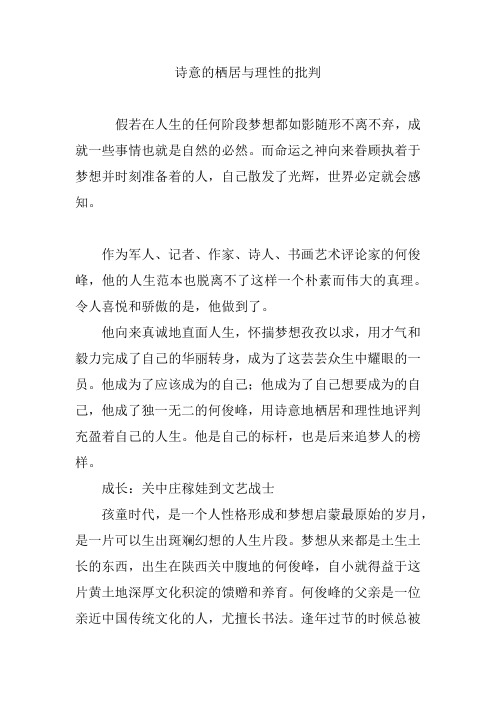 诗意的栖居与理性的批判

假若在人生的任何阶段梦想都如影随形不离不弃，成就一些事情也就是自然的必然。而命运之神向来眷顾执着于梦想并时刻准备着的人，自己散发了光辉，世界必定就会感知。

作为军人、记者、作家、诗人、书画艺术评论家的何俊峰，他的人生范本也脱离不了这样一个朴素而伟大的真理。令人喜悦和骄傲的是，他做到了。

他向来真诚地直面人生，怀揣梦想孜孜以求，用才气和毅力完成了自己的华丽转身，成为了这芸芸众生中耀眼的一员。他成为了应该成为的自己；他成为了自己想要成为的自己，他成了独一无二的何俊峰，用诗意地栖居和理性地评判充盈着自己的人生。他是自己的标杆，也是后来追梦人的榜样。

成长：关中庄稼娃到文艺战士

孩童时代，是一个人性格形成和梦想启蒙最原始的岁月，是一片可以生出斑斓幻想的人生片段。梦想从来都是土生土长的东西，出生在陕西关中腹地的何俊峰，自小就得益于这片黄土地深厚文化积淀的馈赠和养育。何俊峰的父亲是一位亲近中国传统文化的人，尤擅长书法。逢年过节的时候总被